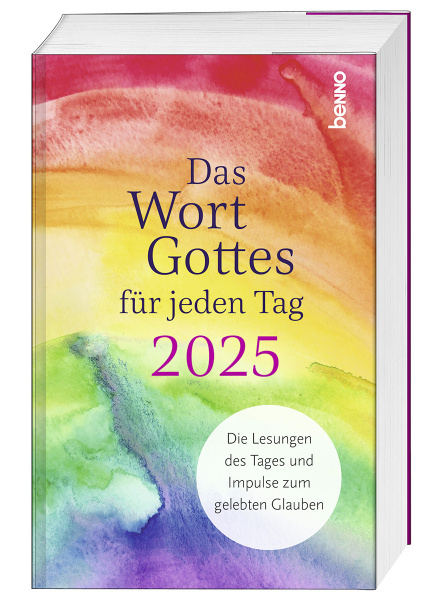 benno

Das Wort Gottes für jeden Tag 2025

Die Lesungen des Tages und Impulse zum gelebten Glauben